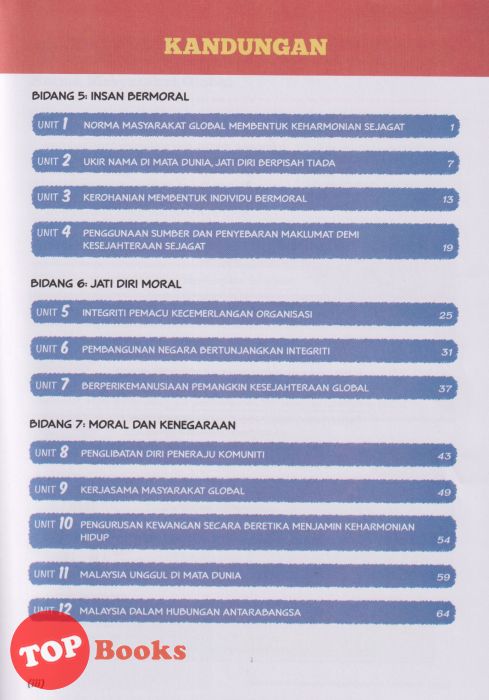 KANDUNGAN

BIDANG 5: INSAN BERMORAL

UNIT 1 NORMA MASYARAKAT GLOBAL MEMBENTUK KEHARMONIAN SEJAGAT 1

UNIT 2 UKIR NAMA DI MATA DUNIA, JATI DIRI BERPISAH TIADA 7

UNIT 3 KEROHANIAN MEMBENTUK INDIVIDU BERMORAL 13

UNIT 4 PENGGUNAAN SUMBER DAN PENYEBARAN MAKLUMAT DEMI KESEJAHTERAAN SEJAGAT 19

BIDANG 6: JATI DIRI MORAL

UNIT 5 INTEGRITI PEMACU KECEMERLANGAN ORGANISASI 25

UNIT 6 PEMBANGUNAN NEGARA BERTUNJANGKAN INTEGRITI 31

UNIT 7 BERPERIKEMANUSIAAN PEMANGKIN KESEJAHTERAAN GLOBAL 37

BIDANG 7: MORAL DAN KENEGARAAN

UNIT 8 PENGLIBATAN DIRI PENERAJU KOMUNITI 43

UNIT 9 KERJASAMA MASYARAKAT GLOBAL 49

UNIT 10 PENGURUSAN KEWANGAN SECARA BERETIKA MENJAMIN KEHARMONIAN HIDUP 54

UNIT 11 MALAYSIA UNGGUL DI MATA DUNIA 59

UNIT 12 MALAYSIA DALAM HUBUNGAN ANTARABANGSA 64

TOP Books

(iii)